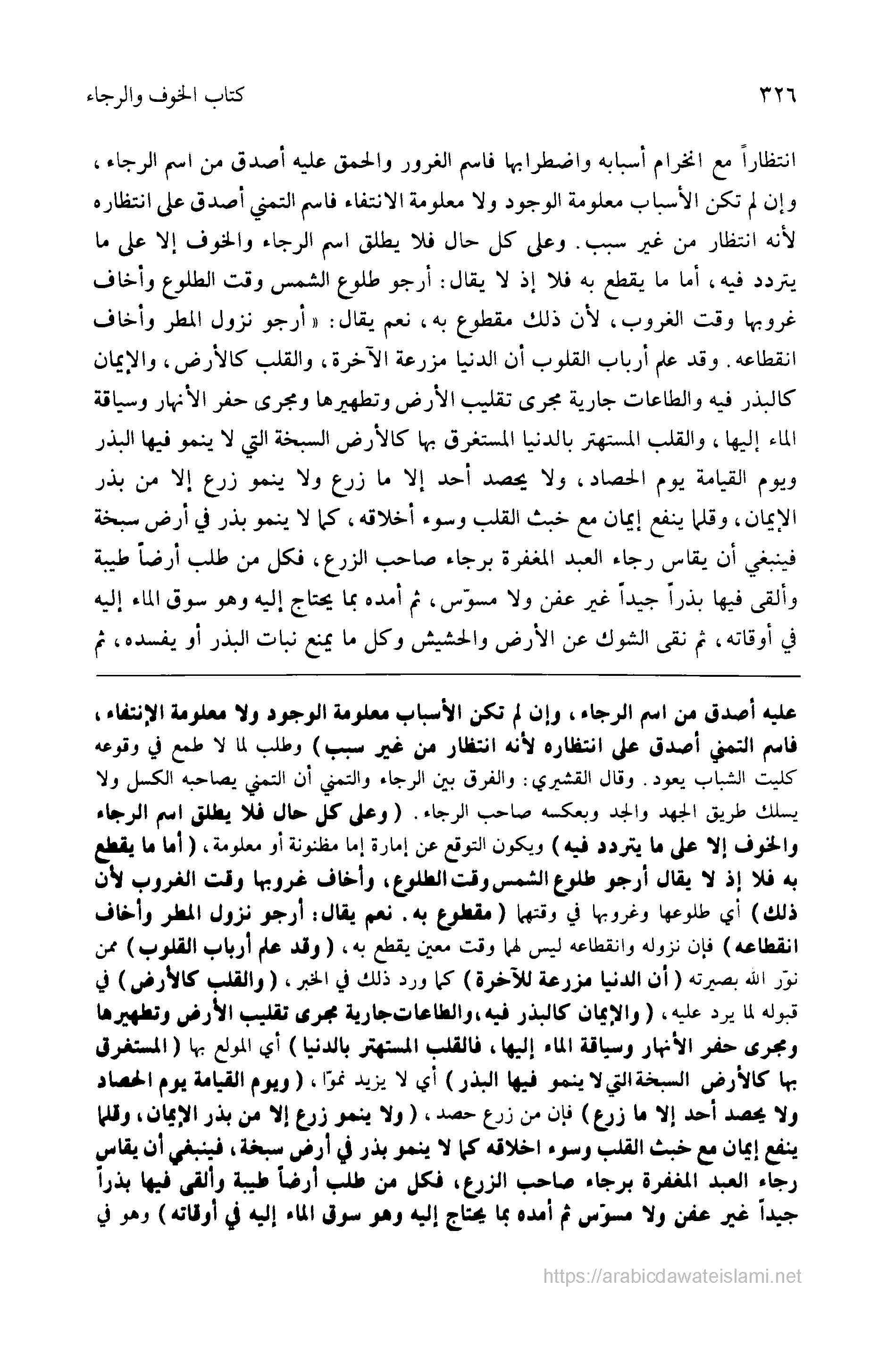 ٣٢٦ كتاب الخوف والرجاء

انتظاراً مع انخرام أسبابه واضطرابها فاسم الغرور والحمق عليه أصدق من اسم الرجاء، وإن لم تكن الأسباب معلومة الوجود ولا معلومة الانتفاء فاسم التمني أصدق على انتظاره لأنه انتظار من غير سبب. وعلى كل حال فلا يطلق اسم الرجاء والخوف إلا على ما يتردد فيه، أما ما يقطع به فلا إذ لا يقال: أرجو طلوع الشمس وقت الطلوع وأخاف غروبها وقت الغروب، لأن ذلك مقطوع به، نعم يقال: «أرجو نزول المطر وأخاف انقطاعه. وقد علم أرباب القلوب أن الدنيا مزرعة الآخرة، والقلب كالأرض، والإيمان كالبذر فيه والطاعات جارية مجرى تقليب الأرض وتطهيرها ومجرى حفر الأنهار وسياقة الماء إليها، والقلب المستهتر بالدنيا المستغرق بها كالأرض السبخة التي لا ينمو فيها البذر ويوم القيامة يوم الحصاد، ولا يحصد أحد إلا ما زرع ولا ينمو زرع إلا من بذر الإيمان، وقلما ينفع إيمان مع خبث القلب وسوء أخلاقه، كما لا ينمو بذر في أرض سبخة فينبغي أن يقاس رجاء العبد المغفرة برجاء صاحب الزرع، فكل من طلب أرضاً طيبة وألقى فيها بذراً جيداً غير عفن ولا مسوّس، ثم أمده بما يحتاج إليه وهو سوق الماء إليه في أوقاته، ثم نقى الشوك عن الأرض والحشيش وكل ما يمنع نبات البذر أو يفسده، ثم

عليه أصدق من اسم الرجاء، وإن لم تكن الأسباب معلومة الوجود ولا معلومة الإنتفاء، فاسم التمني أصدق على انتظاره لأنه انتظار من غير سبب) وطلب لما لا طمع في وقوعه كليت الشباب يعود. وقال القشيري: والفرق بين الرجاء والتمني أن التمني يصاحبه الكسل ولا يسلك طريق الجهد والجد وبعكسه صاحب الرجاء. (وعلى كل حال فلا يطلق اسم الرجاء والخوف إلا على ما يتردد فيه) ويكون التوقع عن إمارة إما مظنونة أو معلومة، (أما ما يقطع به فلا إذ لا يقال أرجو طلوع الشمس وقت الطلوع، وأخاف غروبها وقت الغروب لأن ذلك) أي طلوعها وغروبها في وقتها (مقطوع به. نعم يقال: أرجو نزول المطر وأخاف انقطاعه) فإن نزوله وانقطاعه ليس لهما وقت معين يقطع به، (وقد علم أرباب القلوب) ممن نوّر الله بصيرته (أن الدنيا مزرعة للآخرة) كما ورد ذلك في الخبر، (والقلب كالأرض) في قبوله لما يرد عليه، (والإيمان كالبذر فيه، والطاعات جارية مجرى تقليب الأرض وتطهيرها ومجرى حفر الأنهار وسياقة الماء إليها، فالقلب المستهتر بالدنيا) أي المولع بها (المستغرق بها كالأرض السبخة التي لا ينمو فيها البذر) أي لا يزيد نموّا، (ويوم القيامة يوم الحصاد ولا يحصد أحد إلا ما زرع) فإن من زرع حصد، (ولا ينمو زرع إلا من بذر الإيمان، وقلما ينفع إيمان مع خبث القلب وسوء اخلاقه كما لا ينمو بذر في أرض سبخة، فينبغي أن يقاس رجاء العبد المغفرة برجاء صاحب الزرع، فكل من طلب أرضاً طيبة وألقى فيها بذراً جيداً غير عفن ولا مسوّس ثم أمده بما يحتاج إليه وهو سوق الماء إليه في أوقاته) وهو في

https://arabicdawateislami.net